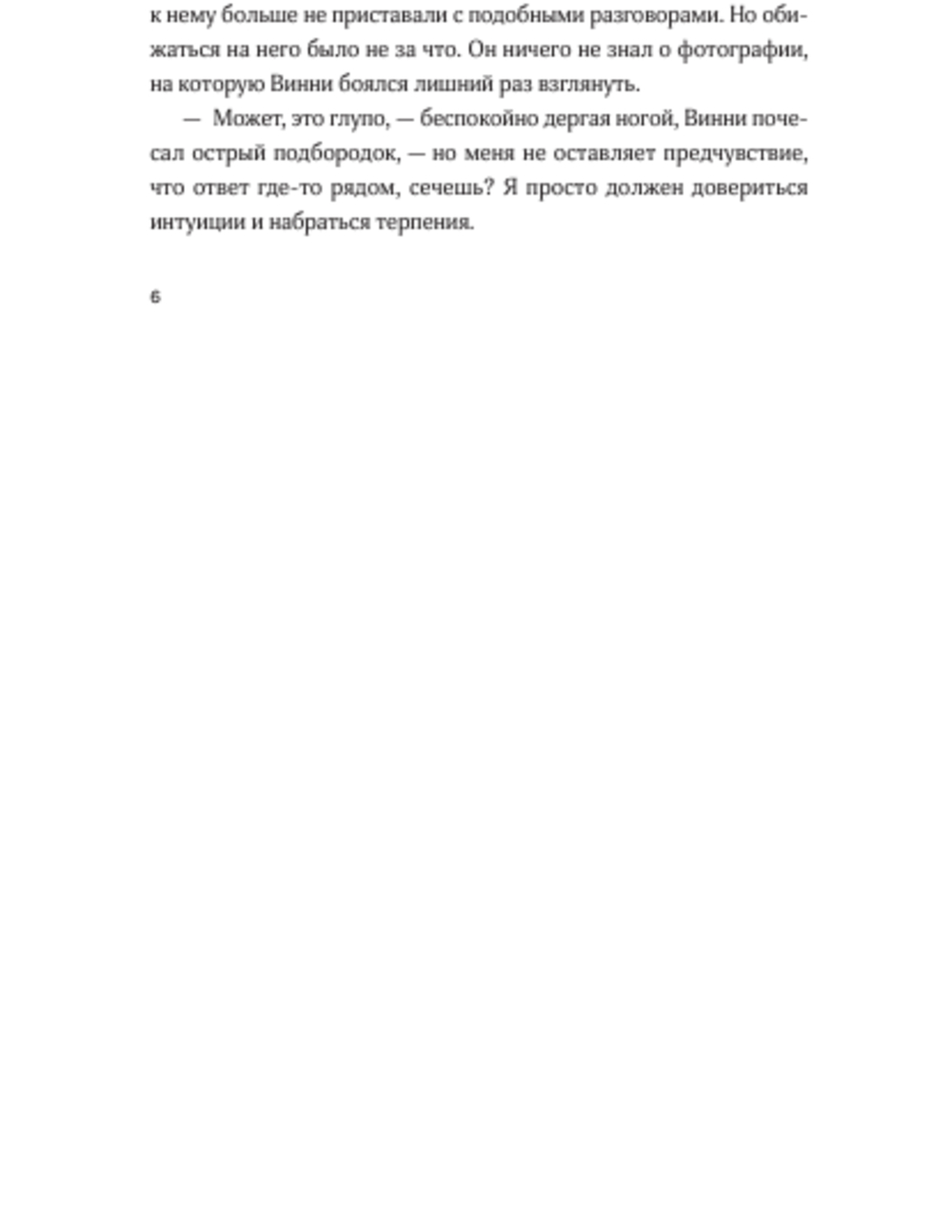 к нему больше не приставали с подобными разговорами. Но обижаться на него было не за что. Он ничего не знал о фотографии, на которую Винни боялся лишний раз взглянуть.

— Может, это глупо, — беспокойно дергая ногой, Винни почесал острый подбородок, — но меня не оставляет предчувствие, что ответ где-то рядом, сечешь? Я просто должен довериться интуиции и набраться терпения.

6